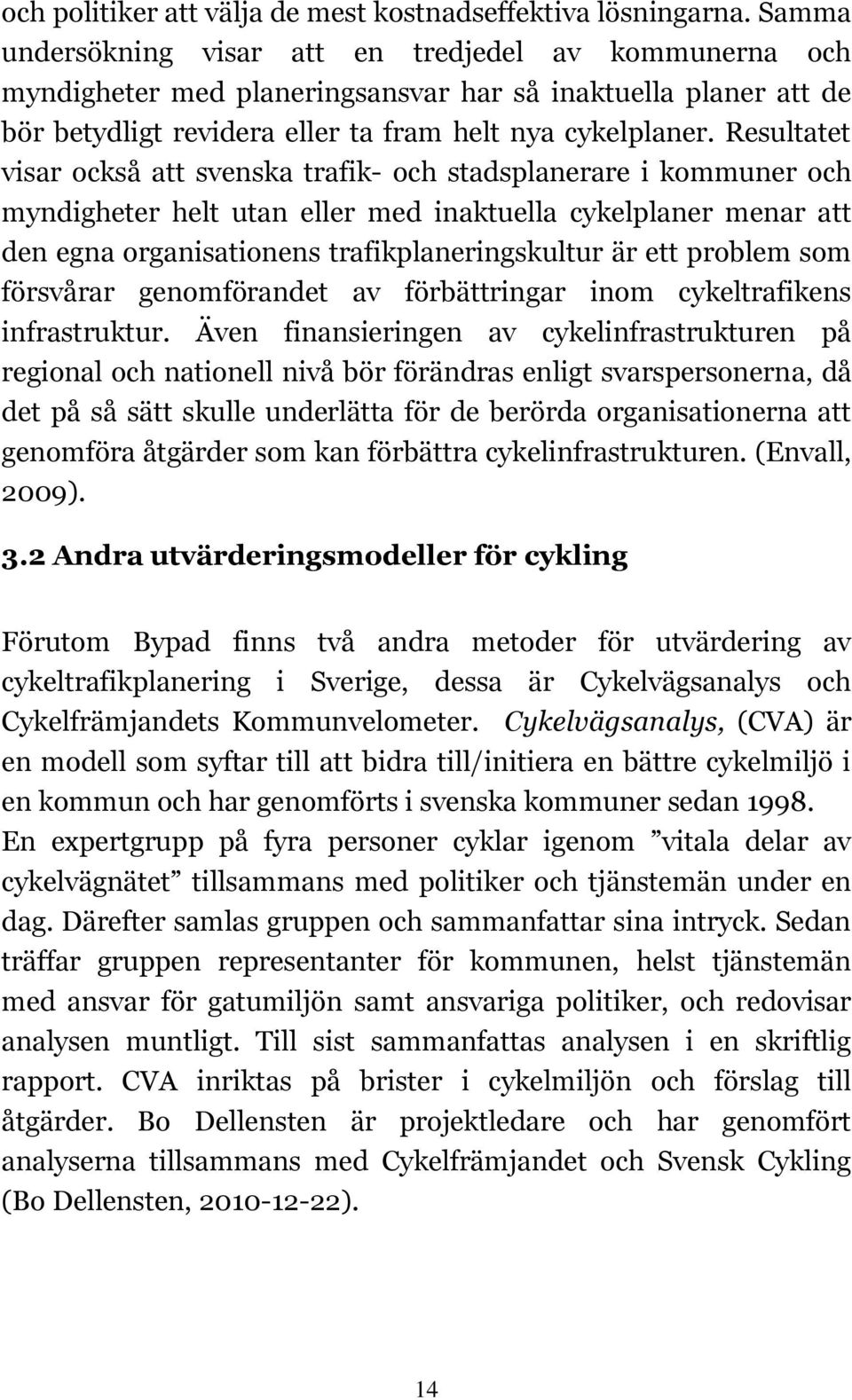 och politiker att välja de mest kostnadseffektiva lösningarna. Samma undersökning visar att en tredjedel av kommunerna och myndigheter med planeringsansvar har så inaktuella planer att de bör betydligt revidera eller ta fram helt nya cykelplaner. Resultatet visar också att svenska trafik- och stadsplanerare i kommuner och myndigheter helt utan eller med inaktuella cykelplaner menar att den egna organisationens trafikplaneringskultur är ett problem som försvårar genomförandet av förbättringar inom cykeltrafikens infrastruktur. Även finansieringen av cykelinfrastrukturen på regional och nationell nivå bör förändras enligt svarspersonerna, då det på så sätt skulle underlätta för de berörda organisationerna att genomföra åtgärder som kan förbättra cykelinfrastrukturen. (Envall, 2009).

3.2 Andra utvärderingsmodeller för cykling

Förutom Bypad finns två andra metoder för utvärdering av cykeltrafikplanering i Sverige, dessa är Cykelvägsanalys och Cykelfrämjandets Kommunvelometer. Cykelvägsanalys, (CVA) är en modell som syftar till att bidra till/initiera en bättre cykelmiljö i en kommun och har genomförts i svenska kommuner sedan 1998. En expertgrupp på fyra personer cyklar igenom ”vitala delar av cykelvägnätet” tillsammans med politiker och tjänstemän under en dag. Därefter samlas gruppen och sammanfattar sina intryck. Sedan träffar gruppen representanter för kommunen, helst tjänstemän med ansvar för gatumiljön samt ansvariga politiker, och redovisar analysen muntligt. Till sist sammanfattas analysen i en skriftlig rapport. CVA inriktas på brister i cykelmiljön och förslag till åtgärder. Bo Dellensten är projektledare och har genomfört analyserna tillsammans med Cykelfrämjandet och Svensk Cykling (Bo Dellensten, 2010-12-22).

14